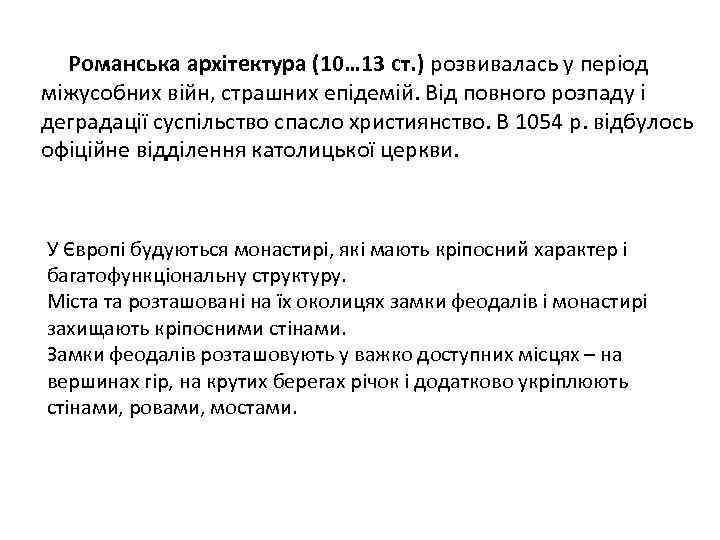 Романська архітектура (10…13 ст.) розвивалась у період міжусобних війн, страшних епідемій. Від повного розпаду і деградації суспільство спасло християнство. В 1054 р. відбулось офіційне відділення католицької церкви.

У Європі будуються монастирі, які мають кріпосний характер і багатофункціональну структуру.
Міста та розташовані на їх околицях замки феодалів і монастирі захищають кріпосними стінами.
Замки феодалів розташовують у важко доступних місцях – на вершинах гір, на крутих берегах річок і додатково укріплюють стінами, ровами, мостами.